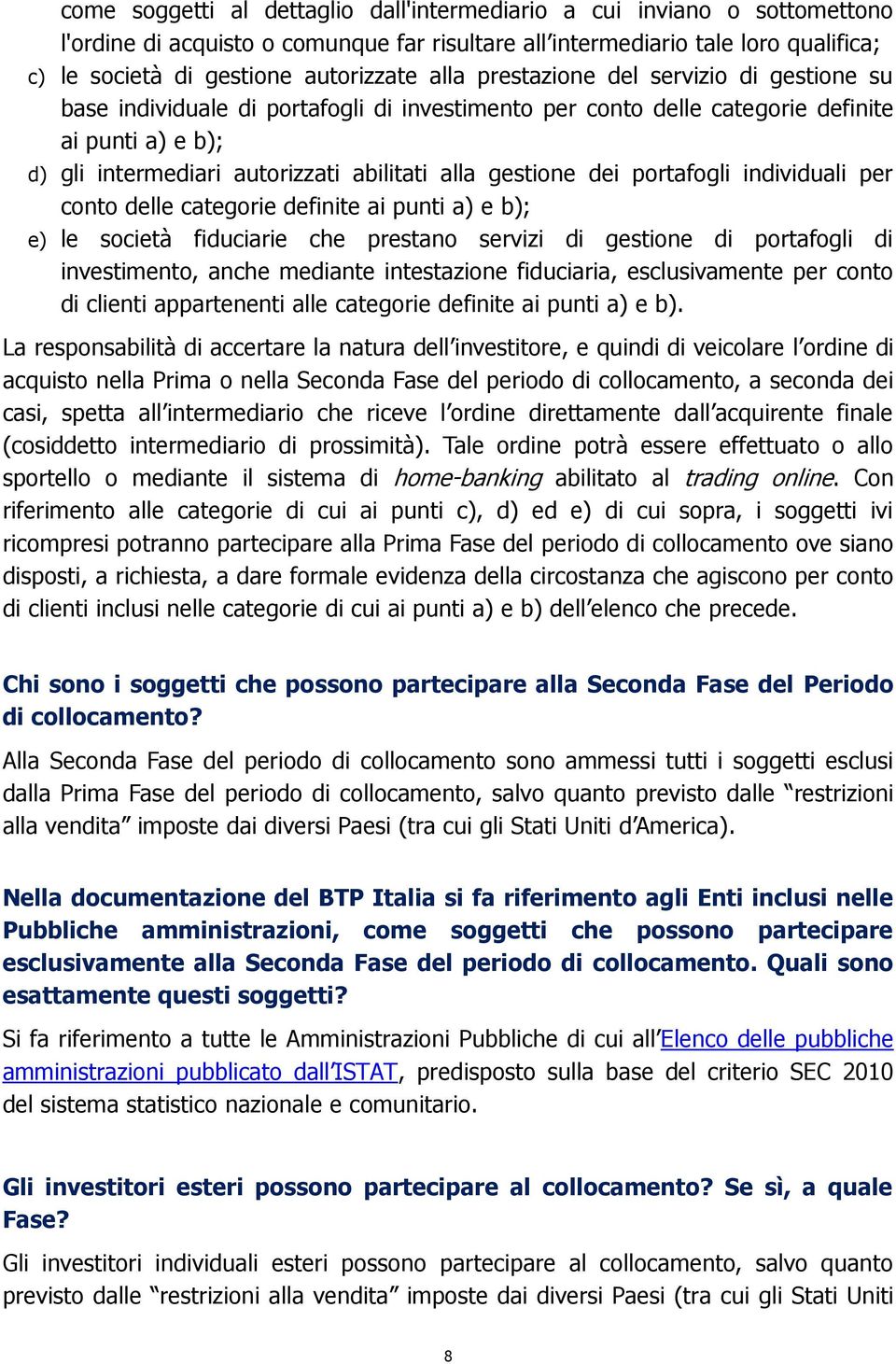 come soggetti al dettaglio dall'intermediario a cui inviano o sottomettono l'ordine di acquisto o comunque far risultare all'intermediario tale loro qualifica;

c) le società di gestione autorizzate alla prestazione del servizio di gestione su base individuale di portafogli di investimento per conto delle categorie definite ai punti a) e b);

d) gli intermediari autorizzati abilitati alla gestione dei portafogli individuali per conto delle categorie definite ai punti a) e b);

e) le società fiduciarie che prestano servizi di gestione di portafogli di investimento, anche mediante intestazione fiduciaria, esclusivamente per conto di clienti appartenenti alle categorie definite ai punti a) e b).

La responsabilità di accertare la natura dell'investitore, e quindi di veicolare l'ordine di acquisto nella Prima o nella Seconda Fase del periodo di collocamento, a seconda dei casi, spetta all'intermediario che riceve l'ordine direttamente dall'acquirente finale (cosiddetto intermediario di prossimità). Tale ordine potrà essere effettuato o allo sportello o mediante il sistema di home-banking abilitato al trading online. Con riferimento alle categorie di cui ai punti c), d) ed e) di cui sopra, i soggetti ivi ricompresi potranno partecipare alla Prima Fase del periodo di collocamento ove siano disposti, a richiesta, a dare formale evidenza della circostanza che agiscono per conto di clienti inclusi nelle categorie di cui ai punti a) e b) dell'elenco che precede.

Chi sono i soggetti che possono partecipare alla Seconda Fase del Periodo di collocamento?

Alla Seconda Fase del periodo di collocamento sono ammessi tutti i soggetti esclusi dalla Prima Fase del periodo di collocamento, salvo quanto previsto dalle "restrizioni alla vendita" imposte dai diversi Paesi (tra cui gli Stati Uniti d'America).

Nella documentazione del BTP Italia si fa riferimento agli Enti inclusi nelle Pubbliche amministrazioni, come soggetti che possono partecipare esclusivamente alla Seconda Fase del periodo di collocamento. Quali sono esattamente questi soggetti?

Si fa riferimento a tutte le Amministrazioni Pubbliche di cui all'Elenco delle pubbliche amministrazioni pubblicato dall'ISTAT, predisposto sulla base del criterio SEC 2010 del sistema statistico nazionale e comunitario.

Gli investitori esteri possono partecipare al collocamento? Se sì, a quale Fase?

Gli investitori individuali esteri possono partecipare al collocamento, salvo quanto previsto dalle "restrizioni alla vendita" imposte dai diversi Paesi (tra cui gli Stati Uniti

8